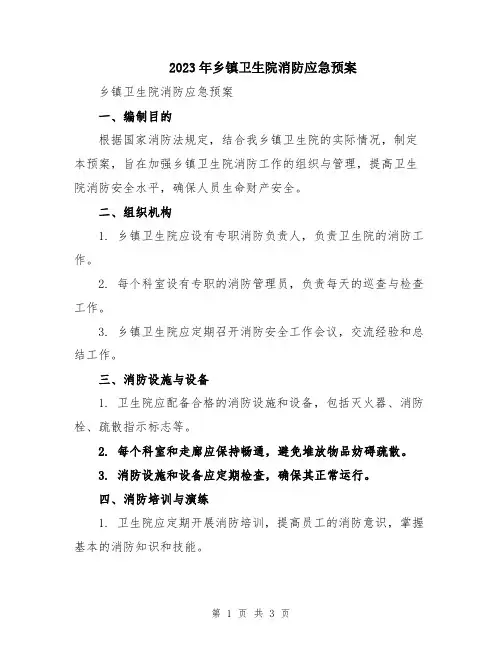 2023年乡镇卫生院消防应急预案

乡镇卫生院消防应急预案

一、编制目的

根据国家消防法规定，结合我乡镇卫生院的实际情况，制定本预案，旨在加强乡镇卫生院消防工作的组织与管理，提高卫生院消防安全水平，确保人员生命财产安全。

二、组织机构

1. 乡镇卫生院应设有专职消防负责人，负责卫生院的消防工作。

2. 每个科室设有专职的消防管理员，负责每天的巡查与检查工作。

3. 乡镇卫生院应定期召开消防安全工作会议，交流经验和总结工作。

三、消防设施与设备

1. 卫生院应配备合格的消防设施和设备，包括灭火器、消防栓、疏散指示标志等。

2. 每个科室和走廊应保持畅通，避免堆放物品妨碍疏散。

3. 消防设施和设备应定期检查，确保其正常运行。

四、消防培训与演练

1. 卫生院应定期开展消防培训，提高员工的消防意识，掌握基本的消防知识和技能。

第 1 页 共 3 页